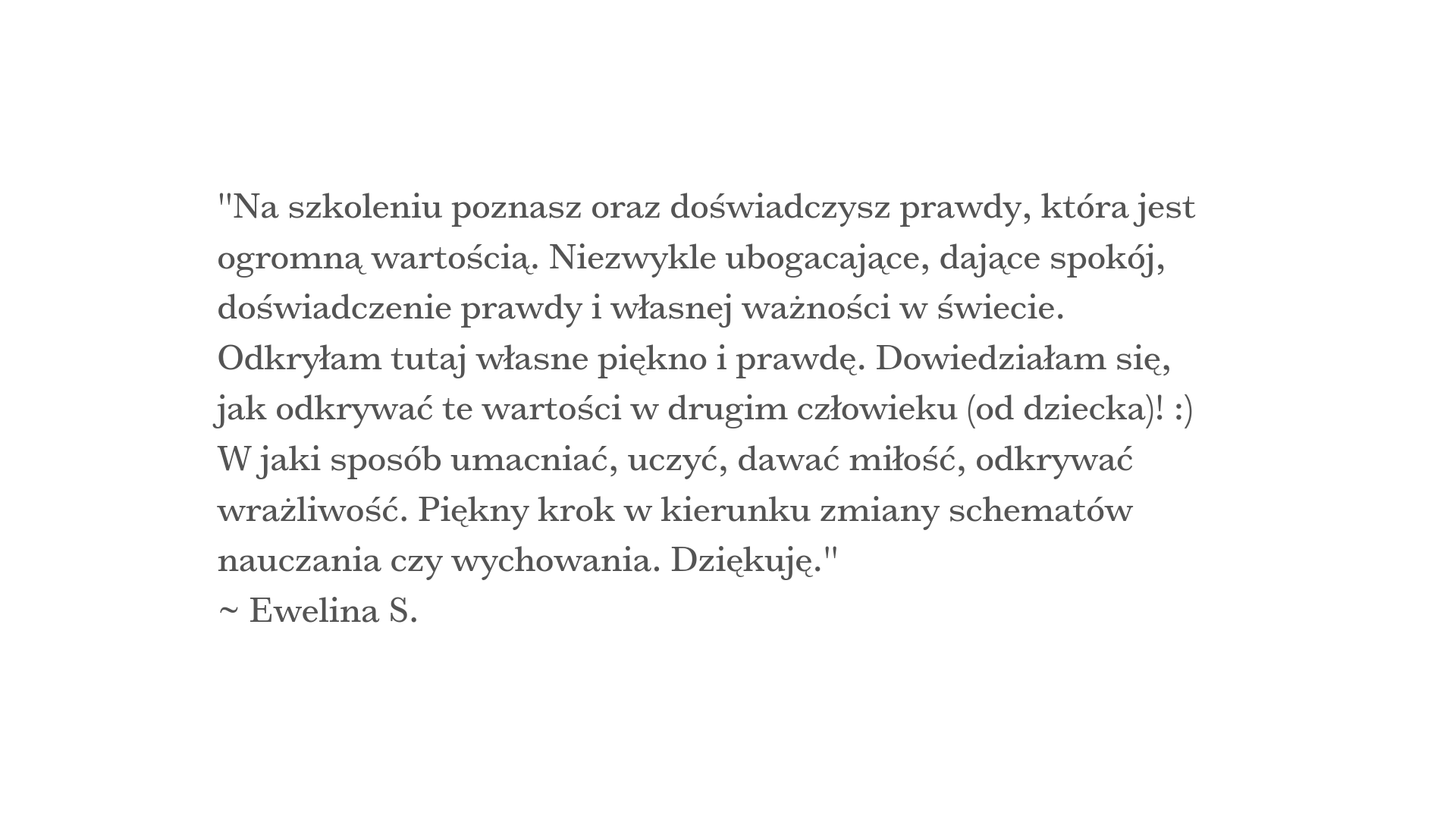 "Na szkoleniu poznasz oraz doświadczysz prawdy, która jest ogromną wartością. Niezwykle ubogacające, dające spokój, doświadczenie prawdy i własnej ważności w świecie. Odkryłam tutaj własne piękno i prawdę. Dowiedziałam się, jak odkrywać te wartości w drugim człowieku (od dziecka)! :) W jaki sposób umacniać, uczyć, dawać miłość, odkrywać wrażliwość. Piękny krok w kierunku zmiany schematów nauczania czy wychowania. Dziękuję."
~ Ewelina S.